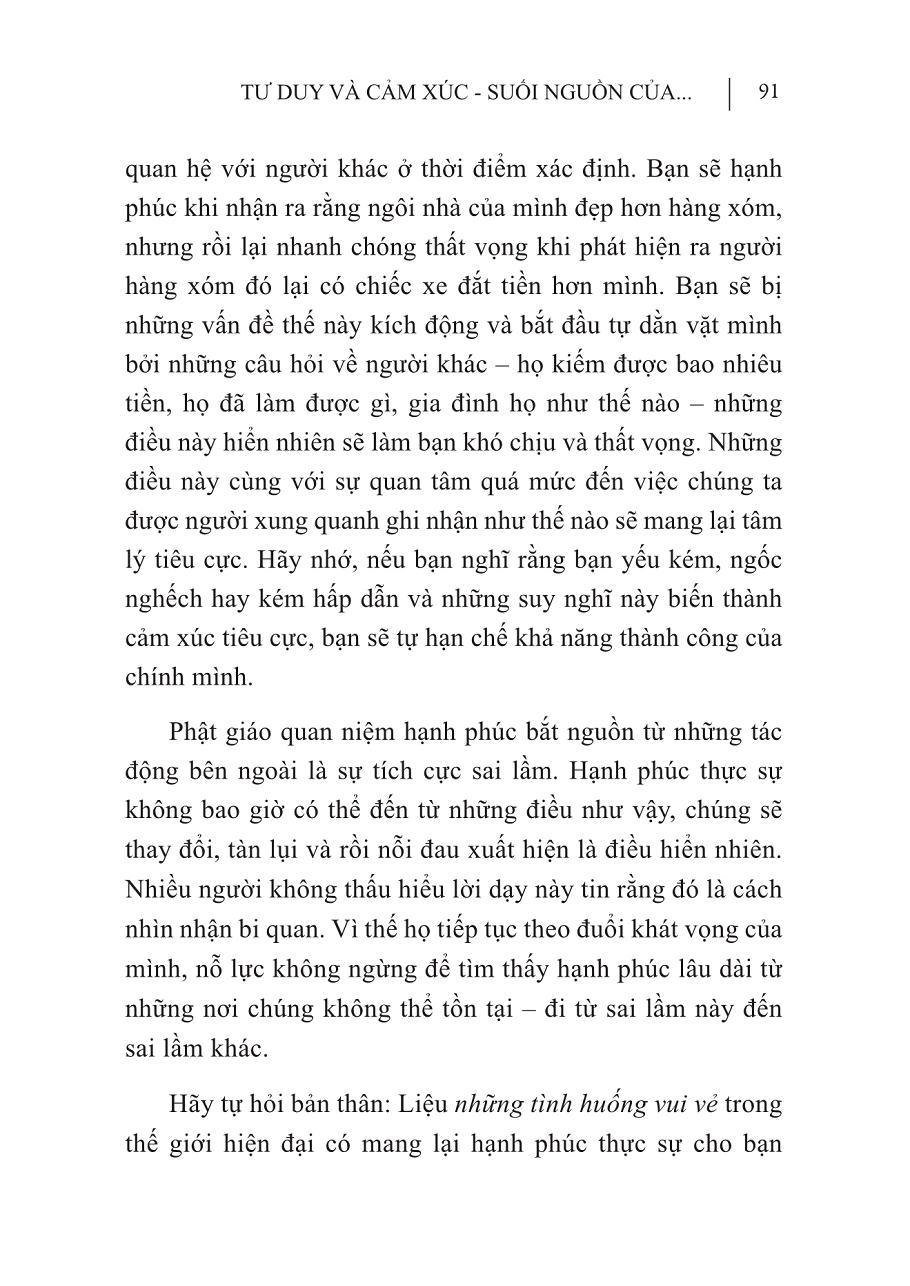 TƯ DUY VÀ CẢM XÚC - SUỐI NGUỒN CỦA... | 91

quan hệ với người khác ở thời điểm xác định. Bạn sẽ hạnh phúc khi nhận ra rằng ngôi nhà của mình đẹp hơn hàng xóm, nhưng rồi lại nhanh chóng thất vọng khi phát hiện ra người hàng xóm đó lại có chiếc xe đắt tiền hơn mình. Bạn sẽ bị những vấn đề thế này kích động và bắt đầu tự dằn vặt mình bởi những câu hỏi về người khác – họ kiếm được bao nhiêu tiền, họ đã làm được gì, gia đình họ như thế nào – những điều này hiển nhiên sẽ làm bạn khó chịu và thất vọng. Những điều này cùng với sự quan tâm quá mức đến việc chúng ta được người xung quanh ghi nhận như thế nào sẽ mang lại tâm lý tiêu cực. Hãy nhớ, nếu bạn nghĩ rằng bạn yếu kém, ngốc nghếch hay kém hấp dẫn và những suy nghĩ này biến thành cảm xúc tiêu cực, bạn sẽ tự hạn chế khả năng thành công của chính mình.

Phật giáo quan niệm hạnh phúc bắt nguồn từ những tác động bên ngoài là sự tích cực sai lầm. Hạnh phúc thực sự không bao giờ có thể đến từ những điều như vậy, chúng sẽ thay đổi, tàn lụi và rồi nỗi đau xuất hiện là điều hiển nhiên. Nhiều người không thấu hiểu lời dạy này tin rằng đó là cách nhìn nhận bi quan. Vì thế họ tiếp tục theo đuổi khát vọng của mình, nỗ lực không ngừng để tìm thấy hạnh phúc lâu dài từ những nơi chúng không thể tồn tại – đi từ sai lầm này đến sai lầm khác.

Hãy tự hỏi bản thân: Liệu những tình huống vui vẻ trong thế giới hiện đại có mang lại hạnh phúc thực sự cho bạn